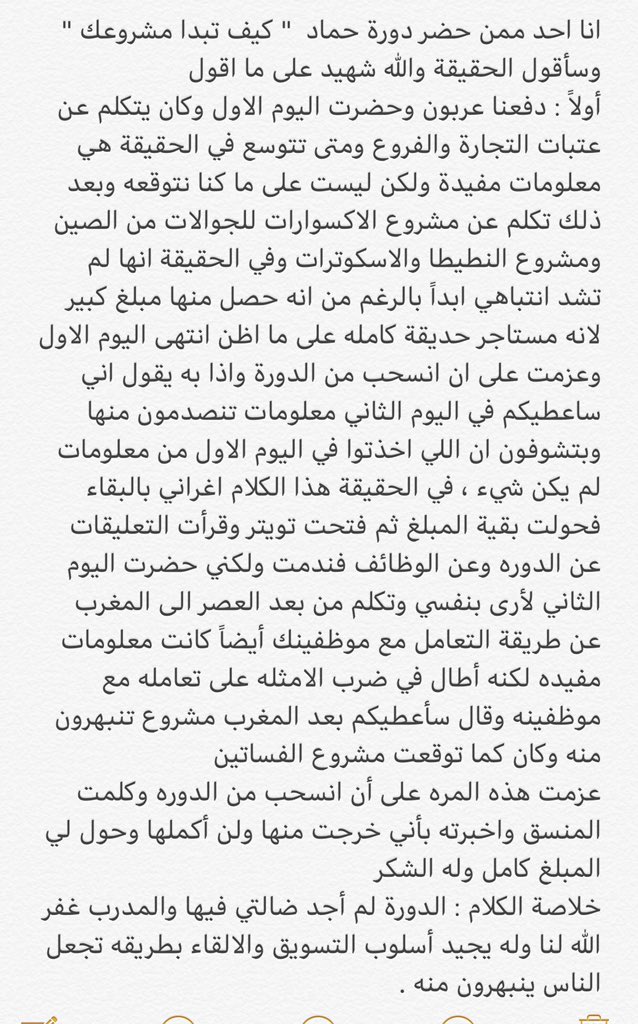 انا احد ممن حضر دورة حماد " كيف تبدا مشروعك " وسأقول الحقيقة والله شهيد على ما اقول
أولاً : دفعنا عربون وحضرت اليوم الاول وكان يتكلم عن عتبات التجارة والفروع ومتى تتوسع في الحقيقة هي معلومات مفيدة ولكن ليست على ما كنا نتوقعه وبعد ذلك تكلم عن مشروع الاكسوارات للجوالات من الصين ومشروع النطيطا والاسكوترات وفي الحقيقة انها لم تشد انتباهي ابداً بالرغم من انه حصل منها مبلغ كبير لانه مستاجر حديقة كامله على ما اظن انتهى اليوم الاول وعزمت على ان انسحب من الدورة واذا به يقول اني ساعطيكم في اليوم الثاني معلومات تنصدمون منها وبتشوفون ان اللي اخذتوا في اليوم الاول من معلومات لم يكن شيء ، في الحقيقة هذا الكلام اغراني بالبقاء فحولت بقية المبلغ ثم فتحت تويتر وقرأت التعليقات عن الدوره وعن الوظائف فندمت ولكني حضرت اليوم الثاني لأرى بنفسي وتكلم من بعد العصر الى المغرب عن طريقة التعامل مع موظفينك أيضاً كانت معلومات مفيده لكنه أطال في ضرب الامثله على تعامله مع موظفينه وقال سأعطيكم بعد المغرب مشروع تنبهرون منه وكان كما توقعت مشروع الفساتين
عزمت هذه المره على أن انسحب من الدوره وكلمت المنسق واخبرته بأني خرجت منها ولن أكملها وحول لي المبلغ كامل وله الشكر
خلاصة الكلام : الدورة لم أجد ضالتي فيها والمدرب غفر الله لنا وله يجيد أسلوب التسويق والالقاء بطريقه تجعل الناس ينبهرون منه .